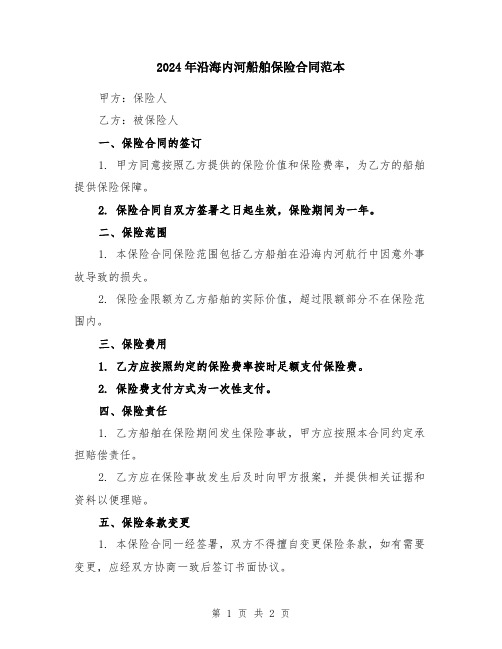 2024年沿海内河船舶保险合同范本

甲方：保险人

乙方：被保险人

一、保险合同的签订

1. 甲方同意按照乙方提供的保险价值和保险费率，为乙方的船舶提供保险保障。

2. 保险合同自双方签署之日起生效，保险期间为一年。

二、保险范围

1. 本保险合同保险范围包括乙方船舶在沿海内河航行中因意外事故导致的损失。

2. 保险金限额为乙方船舶的实际价值，超过限额部分不在保险范围内。

三、保险费用

1. 乙方应按照约定的保险费率按时足额支付保险费。

2. 保险费支付方式为一次性支付。

四、保险责任

1. 乙方船舶在保险期间发生保险事故，甲方应按照本合同约定承担赔偿责任。

2. 乙方应在保险事故发生后及时向甲方报案，并提供相关证据和资料以便理赔。

五、保险条款变更

1. 本保险合同一经签署，双方不得擅自变更保险条款，如有需要变更，应经双方协商一致后签订书面协议。

第 1 页 共 2 页